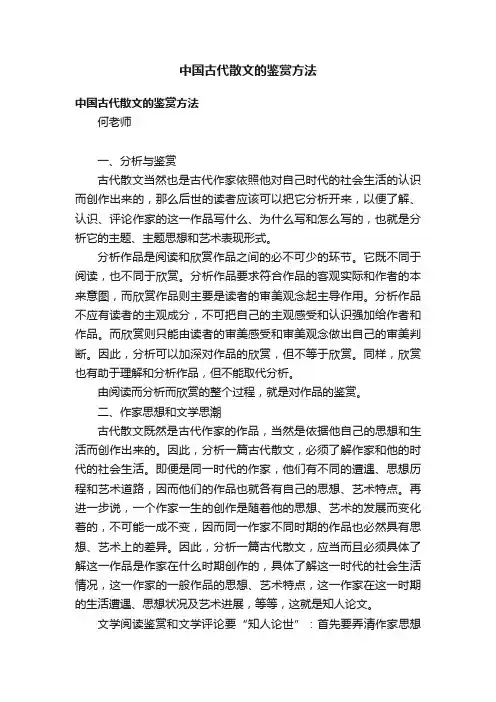 中国古代散文的鉴赏方法

中国古代散文的鉴赏方法

何老师

一、分析与鉴赏

古代散文当然也是古代作家依照他对自己时代的社会生活的认识而创作出来的，那么后世的读者应该可以把它分析开来，以便了解、认识、评论作家的这一作品写什么、为什么写和怎么写的，也就是分析它的主题、主题思想和艺术表现形式。

分析作品是阅读和欣赏作品之间的必不可少的环节。它既不同于阅读，也不同于欣赏。分析作品要求符合作品的客观实际和作者的本来意图，而欣赏作品则主要是读者的审美观念起主导作用。分析作品不应有读者的主观成分，不可把自己的主观感受和认识强加给作者和作品。而欣赏则只能由读者的审美感受和审美观念做出自己的审美判断。因此，分析可以加深对作品的欣赏，但不等于欣赏。同样，欣赏也有助于理解和分析作品，但不能取代分析。

由阅读而分析而欣赏的整个过程，就是对作品的鉴赏。

二、作家思想和文学思潮

古代散文既然是古代作家的作品，当然是依据他自己的思想和生活而创作出来的。因此，分析一篇古代散文，必须了解作家和他的时代的社会生活。即便是同一时代的作家，他们有不同的遭遇、思想历程和艺术道路，因而他们的作品也就各有自己的思想、艺术特点。再进一步说，一个作家一生的创作是随着他的思想、艺术的发展而变化着的，不可能一成不变，因而同一作家不同时期的作品也必然具有思想、艺术上的差异。因此，分析一篇古代散文，应当而且必须具体了解这一作品是作家在什么时期创作的，具体了解这一时代的社会生活情况，这一作家的一般作品的思想、艺术特点，这一作家在这一时期的生活遭遇、思想状况及艺术进展，等等，这就是知人论文。

文学阅读鉴赏和文学评论要“知人论世”：首先要弄清作家思想